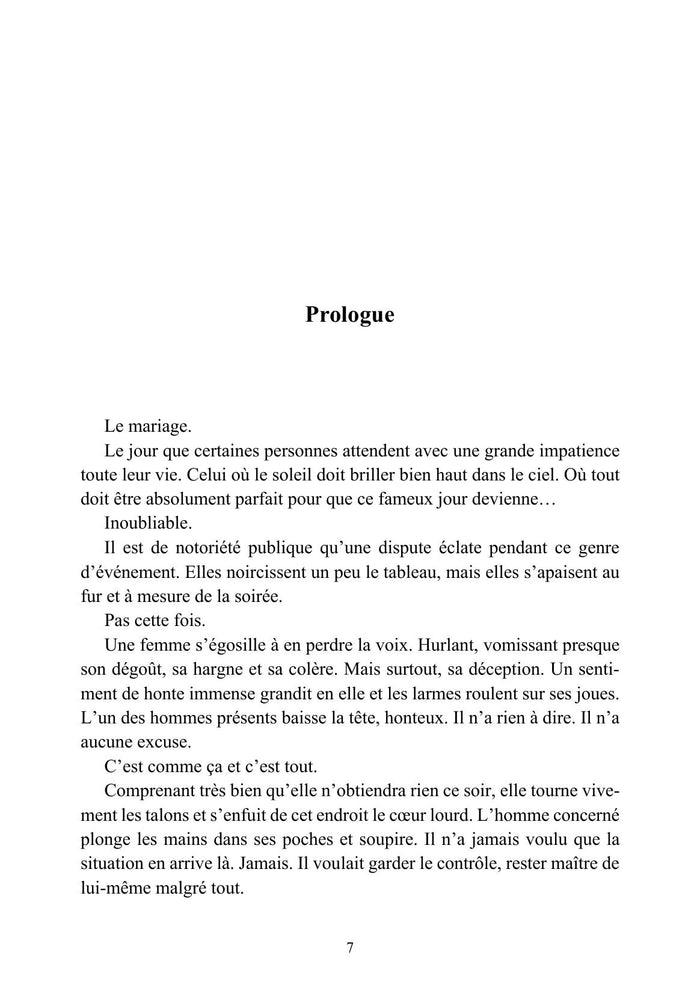 Prologue

Le mariage.

Le jour que certaines personnes attendent avec une grande impatience toute leur vie. Celui où le soleil doit briller bien haut dans le ciel. Où tout doit être absolument parfait pour que ce fameux jour devienne…

Inoubliable.

Il est de notoriété publique qu'une dispute éclate pendant ce genre d'événement. Elles noircissent un peu le tableau, mais elles s'apaisent au fur et à mesure de la soirée.

Pas cette fois.

Une femme s'égosille à en perdre la voix. Hurlant, vomissant presque son dégoût, sa hargne et sa colère. Mais surtout, sa déception. Un sentiment de honte immense grandit en elle et les larmes roulent sur ses joues. L'un des hommes présents baisse la tête, honteux. Il n'a rien à dire. Il n'a aucune excuse.

C'est comme ça et c'est tout.

Comprenant très bien qu'elle n'obtiendra rien ce soir, elle tourne vivement les talons et s'enfuit de cet endroit le cœur lourd. L'homme concerné plonge les mains dans ses poches et soupire. Il n'a jamais voulu que la situation en arrive là. Jamais. Il voulait garder le contrôle, rester maître de lui-même malgré tout.

7